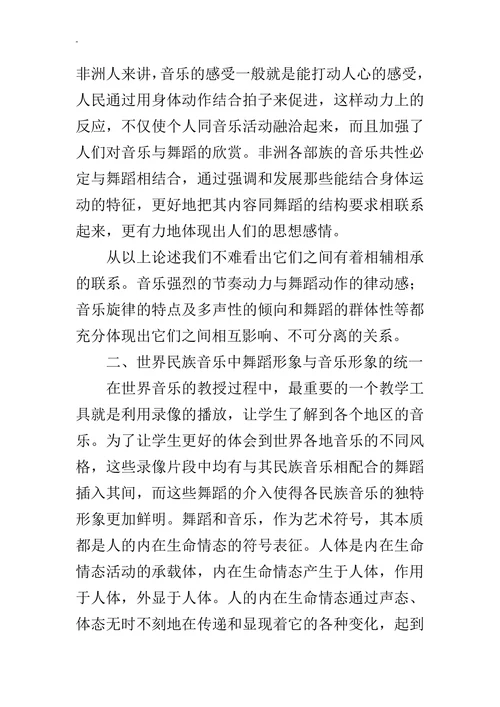 非洲人来讲，音乐的感受一般就是能打动人心的感受，人民通过用身体动作结合拍子来促进，这样动力上的反应，不仅使个人同音乐活动融洽起来，而且加强了人们对音乐与舞蹈的欣赏。非洲各部族的音乐共性必定与舞蹈相结合，通过强调和发展那些能结合身体运动的特征，更好地把其内容同舞蹈的结构要求相联系起来，更有力地体现出人们的思想感情。

从以上论述我们不难看出它们之间有着相辅相承的联系。音乐强烈的节奏动力与舞蹈动作的律动感；音乐旋律的特点及多声性的倾向和舞蹈的群体性等都充分体现出它们之间相互影响、不可分离的关系。

二、世界民族音乐中舞蹈形象与音乐形象的统一

在世界音乐的教授过程中，最重要的一个教学工具就是利用录像的播放，让学生了解到各个地区的音乐。为了让学生更好的体会到世界各地音乐的不同风格，这些录像片段中均有与其民族音乐相配合的舞蹈插入其间，而这些舞蹈的介入使得各民族音乐的独特形象更加鲜明。舞蹈和音乐，作为艺术符号，其本质都是人的内在生命情态的符号表征。人体是内在生命情态活动的承载体，内在生命情态产生于人体，作用于人体，外显于人体。人的内在生命情态通过声态、体态无时不刻地在传递和显现着它的各种变化，起到